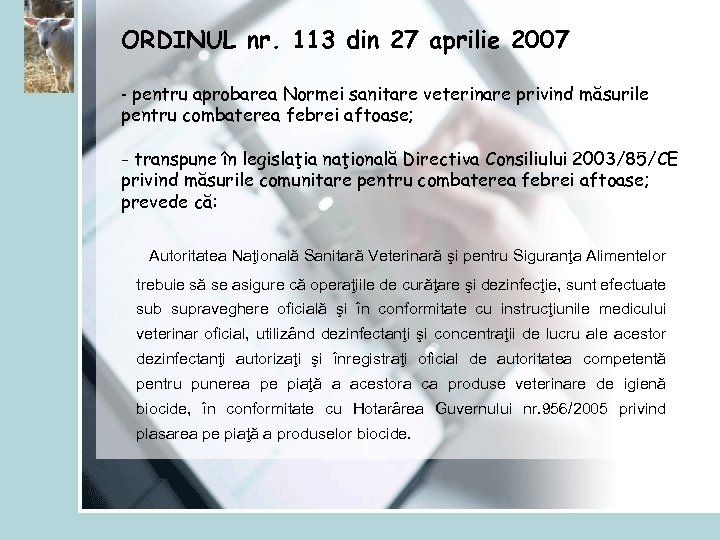 ORDINUL nr. 113 din 27 aprilie 2007

- pentru aprobarea Normei sanitare veterinare privind măsurile pentru combaterea febrei aftoase;

- transpune în legislaţia naţională Directiva Consiliului 2003/85/CE privind măsurile comunitare pentru combaterea febrei aftoase; prevede că:

Autoritatea Naţională Sanitară Veterinară şi pentru Siguranţa Alimentelor trebuie să se asigure că operaţiile de curăţare şi dezinfecţie, sunt efectuate sub supraveghere oficială şi în conformitate cu instrucţiunile medicului veterinar oficial, utilizând dezinfectanţi şi concentraţii de lucru ale acestor dezinfectanţi autorizaţi şi înregistraţi oficial de autoritatea competentă pentru punerea pe piaţă a acestora ca produse veterinare de igienă biocide, în conformitate cu Hotarârea Guvernului nr.956/2005 privind plasarea pe piaţă a produselor biocide.